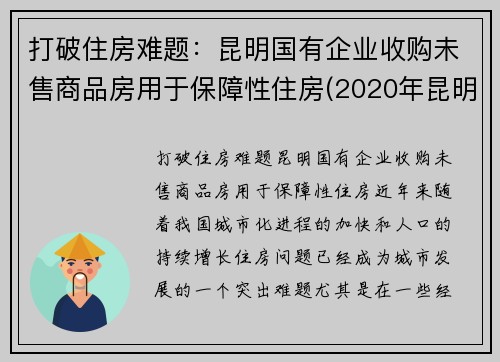 打破住房难题：昆明国有企业收购未售商品房用于保障性住房(2020年昆明

打破住房难题昆明国有企业收购未售商品房用于保障性住房近年来随着我国城市化进程的加快和人口的持续增长住房问题已经成为城市发展的一个突出难题尤其是在一些经